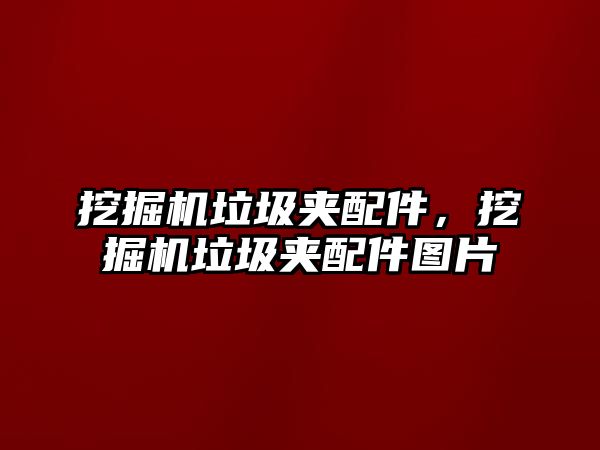 挖掘机垃圾夹配件，挖掘机垃圾夹配件图片